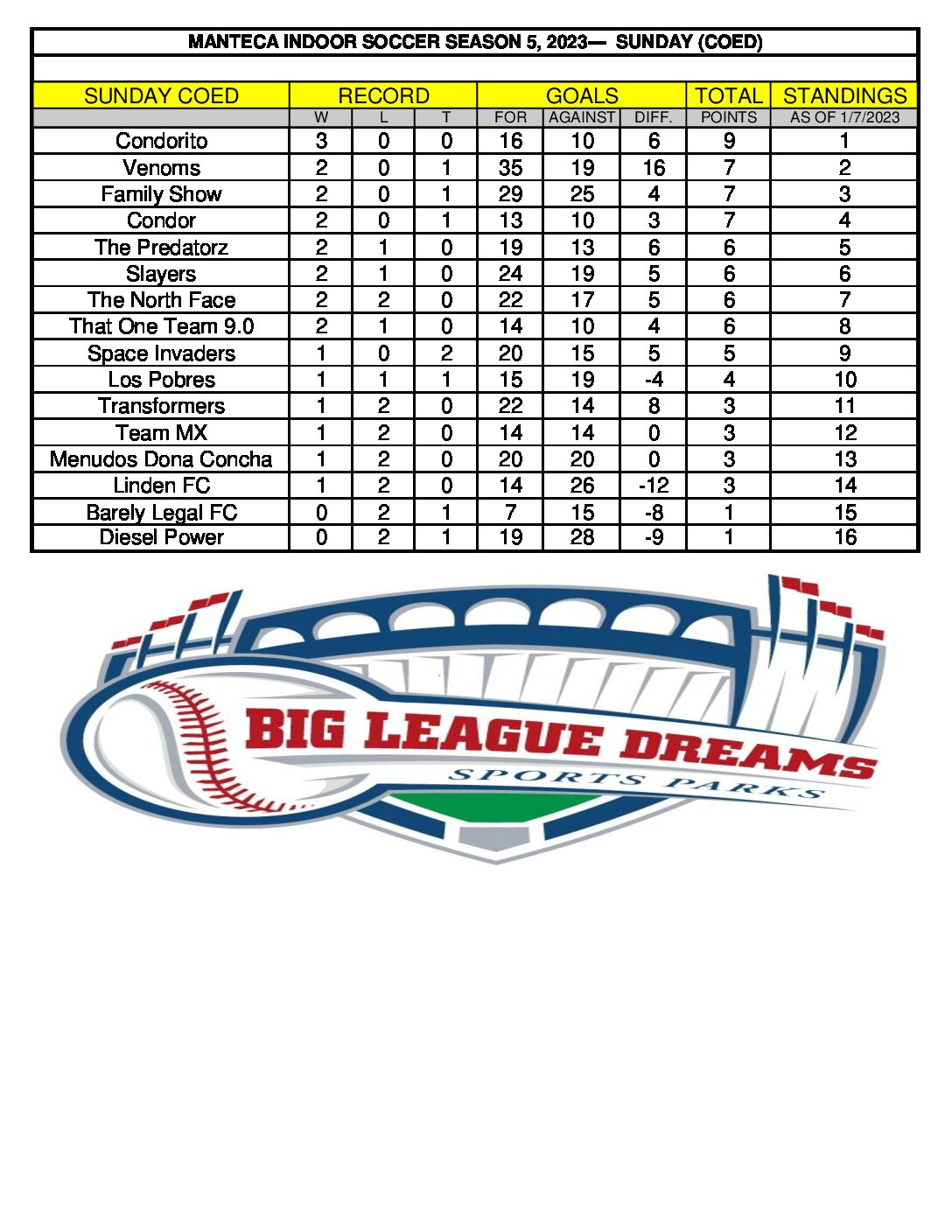 MANTECA INDOOR SOCCER SEASON 5, 2023— SUNDAY (COED)

| SUNDAY COED | RECORD | | | GOALS | | | TOTAL | STANDINGS |
|---|---|---|---|---|---|---|---|---|
| | W | L | T | FOR | AGAINST | DIFF. | POINTS | AS OF 1/7/2023 |
| Condorito | 3 | 0 | 0 | 16 | 10 | 6 | 9 | 1 |
| Venoms | 2 | 0 | 1 | 35 | 19 | 16 | 7 | 2 |
| Family Show | 2 | 0 | 1 | 29 | 25 | 4 | 7 | 3 |
| Condor | 2 | 0 | 1 | 13 | 10 | 3 | 7 | 4 |
| The Predatorz | 2 | 1 | 0 | 19 | 13 | 6 | 6 | 5 |
| Slayers | 2 | 1 | 0 | 24 | 19 | 5 | 6 | 6 |
| The North Face | 2 | 2 | 0 | 22 | 17 | 5 | 6 | 7 |
| That One Team 9.0 | 2 | 1 | 0 | 14 | 10 | 4 | 6 | 8 |
| Space Invaders | 1 | 0 | 2 | 20 | 15 | 5 | 5 | 9 |
| Los Pobres | 1 | 1 | 1 | 15 | 19 | -4 | 4 | 10 |
| Transformers | 1 | 2 | 0 | 22 | 14 | 8 | 3 | 11 |
| Team MX | 1 | 2 | 0 | 14 | 14 | 0 | 3 | 12 |
| Menudos Dona Concha | 1 | 2 | 0 | 20 | 20 | 0 | 3 | 13 |
| Linden FC | 1 | 2 | 0 | 14 | 26 | -12 | 3 | 14 |
| Barely Legal FC | 0 | 2 | 1 | 7 | 15 | -8 | 1 | 15 |
| Diesel Power | 0 | 2 | 1 | 19 | 28 | -9 | 1 | 16 |

BIG LEAGUE DREAMS
SPORTS PARKS